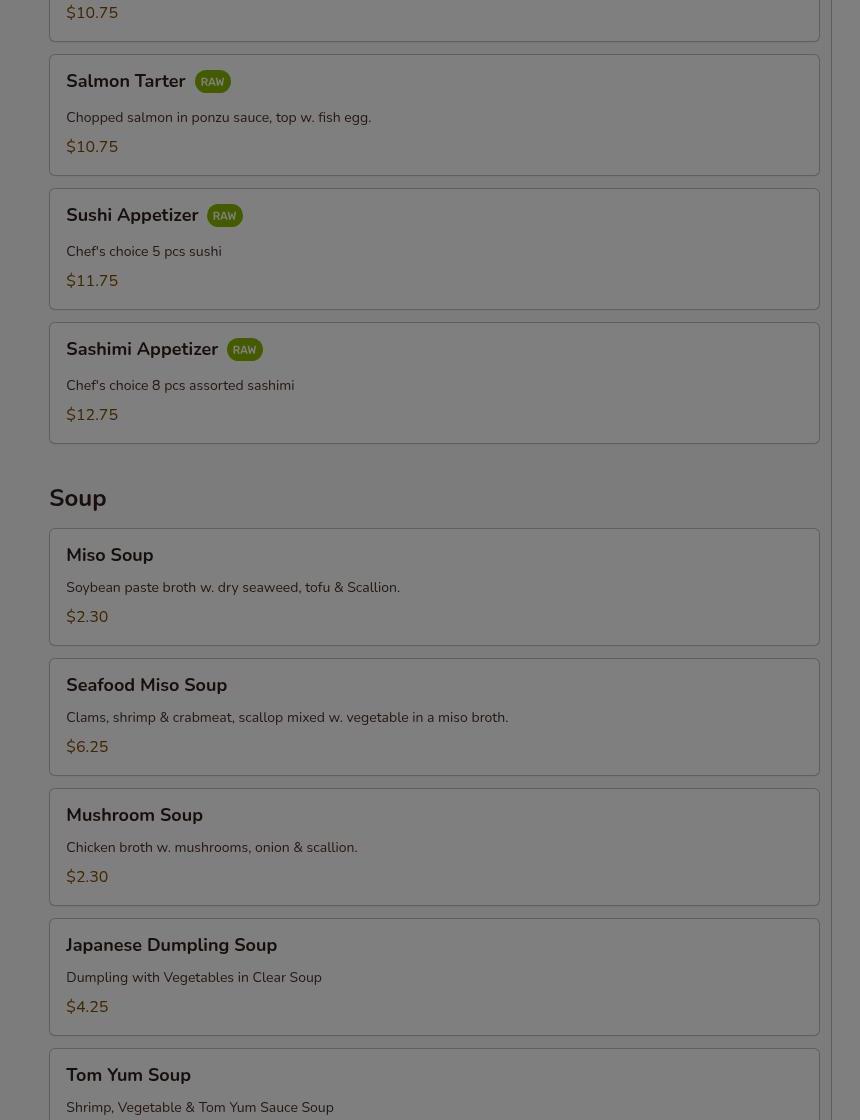 $10.75

Salmon Tarter RAW

Chopped salmon in ponzu sauce, top w. fish egg.

$10.75

Sushi Appetizer RAW

Chef's choice 5 pcs sushi

$11.75

Sashimi Appetizer RAW

Chef's choice 8 pcs assorted sashimi

$12.75

Soup

Miso Soup

Soybean paste broth w. dry seaweed, tofu & Scallion.

$2.30

Seafood Miso Soup

Clams, shrimp & crabmeat, scallop mixed w. vegetable in a miso broth.

$6.25

Mushroom Soup

Chicken broth w. mushrooms, onion & scallion.

$2.30

Japanese Dumpling Soup

Dumpling with Vegetables in Clear Soup

$4.25

Tom Yum Soup

Shrimp, Vegetable & Tom Yum Sauce Soup